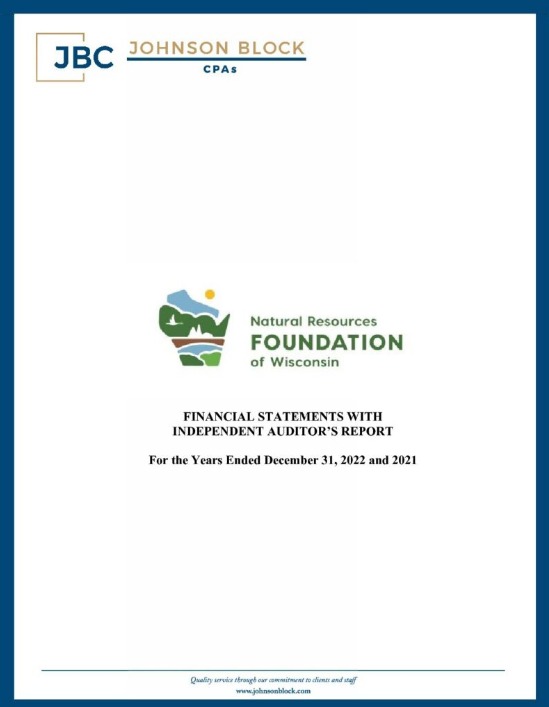 JBC JOHNSON BLOCK
CPAs

Natural Resources
FOUNDATION
of Wisconsin

FINANCIAL STATEMENTS WITH
INDEPENDENT AUDITOR'S REPORT

For the Years Ended December 31, 2022 and 2021

Quality service through our commitment to clients and staff
www.johnsonblock.com